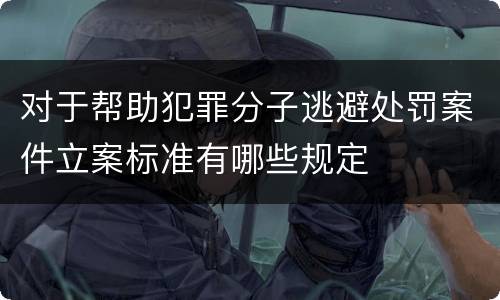 对于帮助犯罪分子逃避处罚案件立案标准有哪些规定